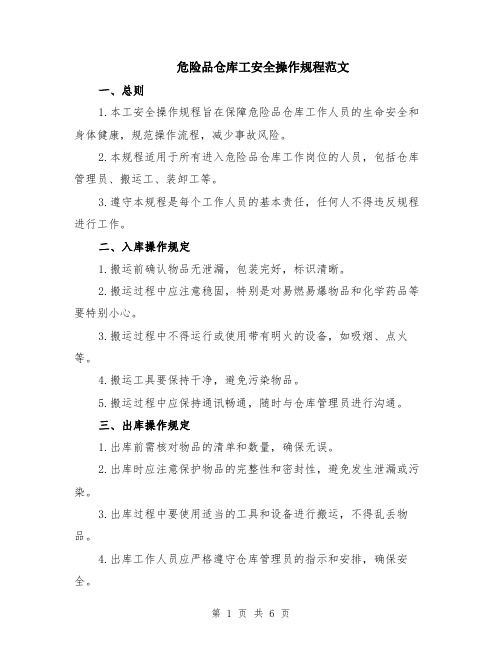 危险品仓库工安全操作规程范文

一、总则

1.本工安全操作规程旨在保障危险品仓库工作人员的生命安全和身体健康，规范操作流程，减少事故风险。

2.本规程适用于所有进入危险品仓库工作岗位的人员，包括仓库管理员、搬运工、装卸工等。

3.遵守本规程是每个工作人员的基本责任，任何人不得违反规程进行工作。

二、入库操作规定

1.搬运前确认物品无泄漏，包装完好，标识清晰。

2.搬运过程中应注意稳固，特别是对易燃易爆物品和化学药品等要特别小心。

3.搬运过程中不得运行或使用带有明火的设备，如吸烟、点火等。

4.搬运工具要保持干净，避免污染物品。

5.搬运过程中应保持通讯畅通，随时与仓库管理员进行沟通。

三、出库操作规定

1.出库前需核对物品的清单和数量，确保无误。

2.出库时应注意保护物品的完整性和密封性，避免发生泄漏或污染。

3.出库过程中要使用适当的工具和设备进行搬运，不得乱丢物品。

4.出库工作人员应严格遵守仓库管理员的指示和安排，确保安全。

第 1 页 共 6 页